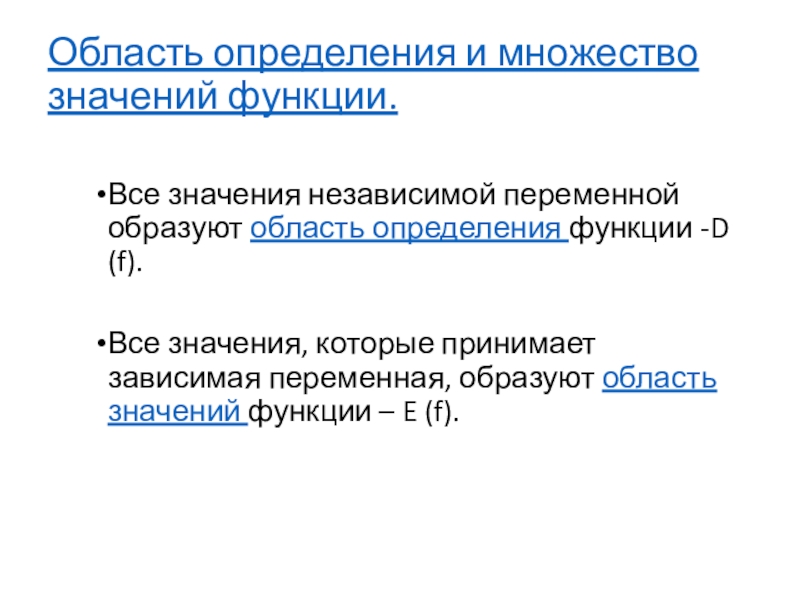 Область определения и множество значений функции.

• Все значения независимой переменной образуют область определения функции -D (f).

• Все значения, которые принимает зависимая переменная, образуют область значений функции – E (f).